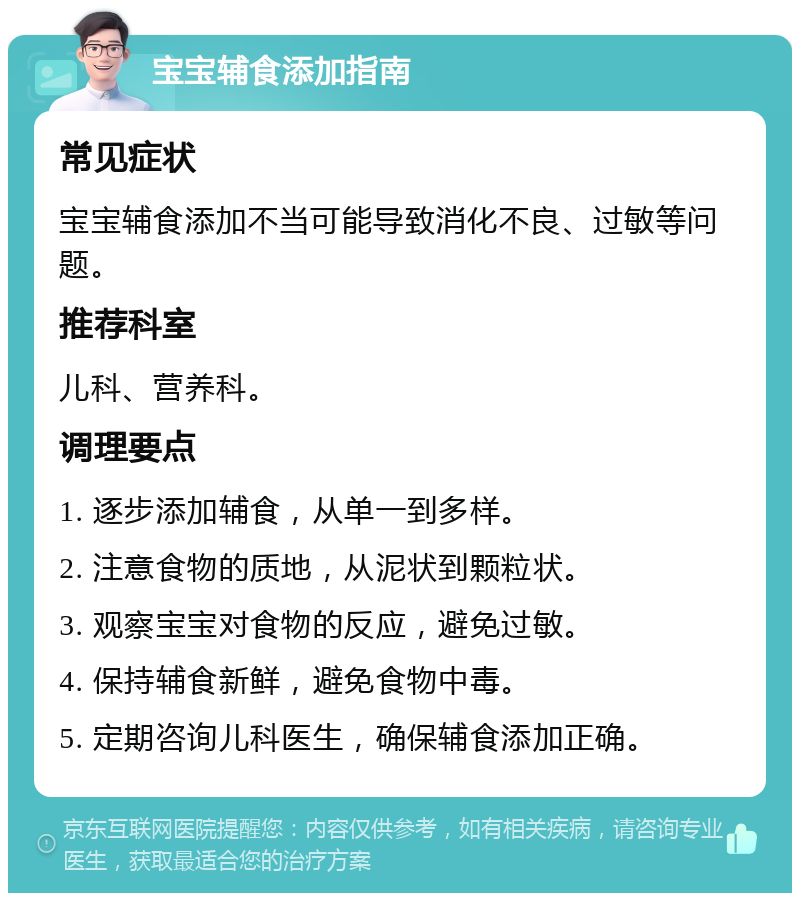 宝宝辅食添加指南

常见症状

宝宝辅食添加不当可能导致消化不良、过敏等问题。

推荐科室

儿科、营养科。

调理要点

1. 逐步添加辅食，从单一到多样。

2. 注意食物的质地，从泥状到颗粒状。

3. 观察宝宝对食物的反应，避免过敏。

4. 保持辅食新鲜，避免食物中毒。

5. 定期咨询儿科医生，确保辅食添加正确。

京东互联网医院提醒您：内容仅供参考，如有相关疾病，请咨询专业医生，获取最适合您的治疗方案